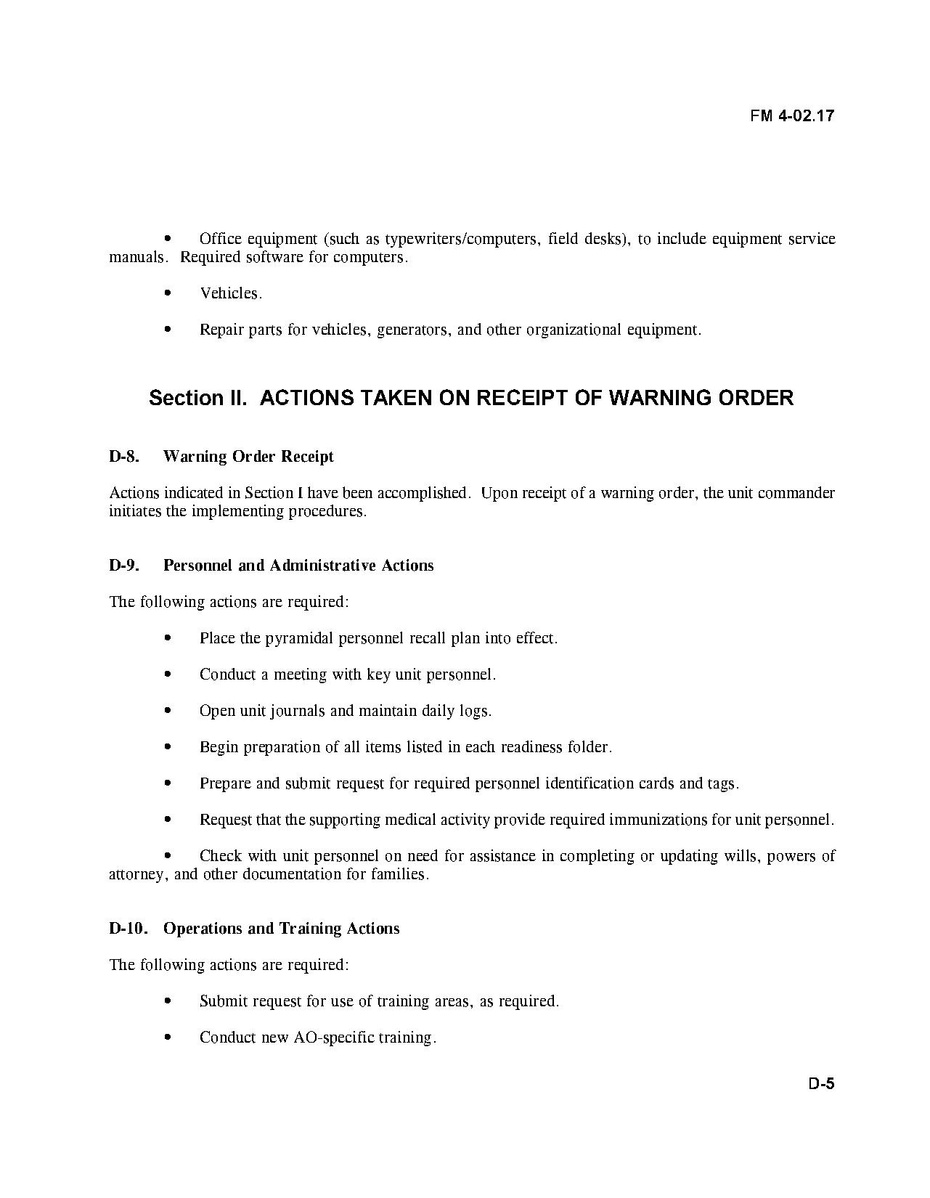 FM 4-02.17

• Office equipment (such as typewriters/computers, field desks), to include equipment service manuals. Required software for computers.

• Vehicles.

• Repair parts for vehicles, generators, and other organizational equipment.

Section II. ACTIONS TAKEN ON RECEIPT OF WARNING ORDER

D-8. Warning Order Receipt

Actions indicated in Section I have been accomplished. Upon receipt of a warning order, the unit commander initiates the implementing procedures.

D-9. Personnel and Administrative Actions

The following actions are required:

• Place the pyramidal personnel recall plan into effect.

• Conduct a meeting with key unit personnel.

• Open unit journals and maintain daily logs.

• Begin preparation of all items listed in each readiness folder.

• Prepare and submit request for required personnel identification cards and tags.

• Request that the supporting medical activity provide required immunizations for unit personnel.

• Check with unit personnel on need for assistance in completing or updating wills, powers of attorney, and other documentation for families.

D-10. Operations and Training Actions

The following actions are required:

• Submit request for use of training areas, as required.

• Conduct new AO-specific training.

D-5